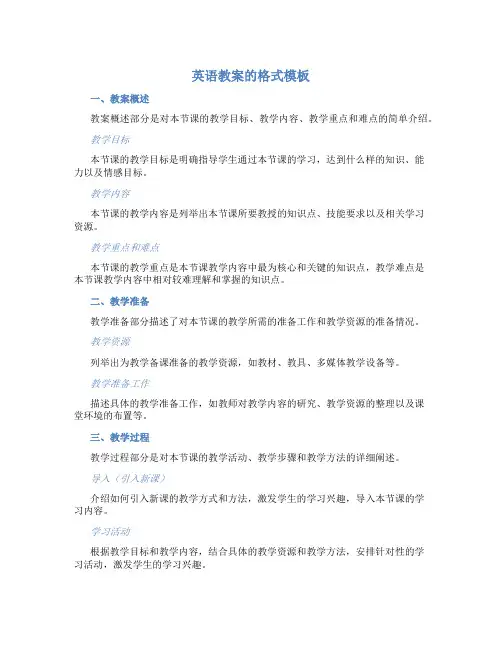 英语教案的格式模板

一、教案概述

教案概述部分是对本节课的教学目标、教学内容、教学重点和难点的简单介绍。

教学目标

本节课的教学目标是明确指导学生通过本节课的学习，达到什么样的知识、能力以及情感目标。

教学内容

本节课的教学内容是列举出本节课所要教授的知识点、技能要求以及相关学习资源。

教学重点和难点

本节课的教学重点是本节课教学内容中最为核心和关键的知识点，教学难点是本节课教学内容中相对较难理解和掌握的知识点。

二、教学准备

教学准备部分描述了对本节课的教学所需的准备工作和教学资源的准备情况。

教学资源

列举出为教学备课准备的教学资源，如教材、教具、多媒体教学设备等。

教学准备工作

描述具体的教学准备工作，如教师对教学内容的研究、教学资源的整理以及课堂环境的布置等。

三、教学过程

教学过程部分是对本节课的教学活动、教学步骤和教学方法的详细阐述。

导入（引入新课）

介绍如何引入新课的教学方式和方法，激发学生的学习兴趣，导入本节课的学习内容。

学习活动

根据教学目标和教学内容，结合具体的教学资源和教学方法，安排针对性的学习活动，激发学生的学习兴趣。